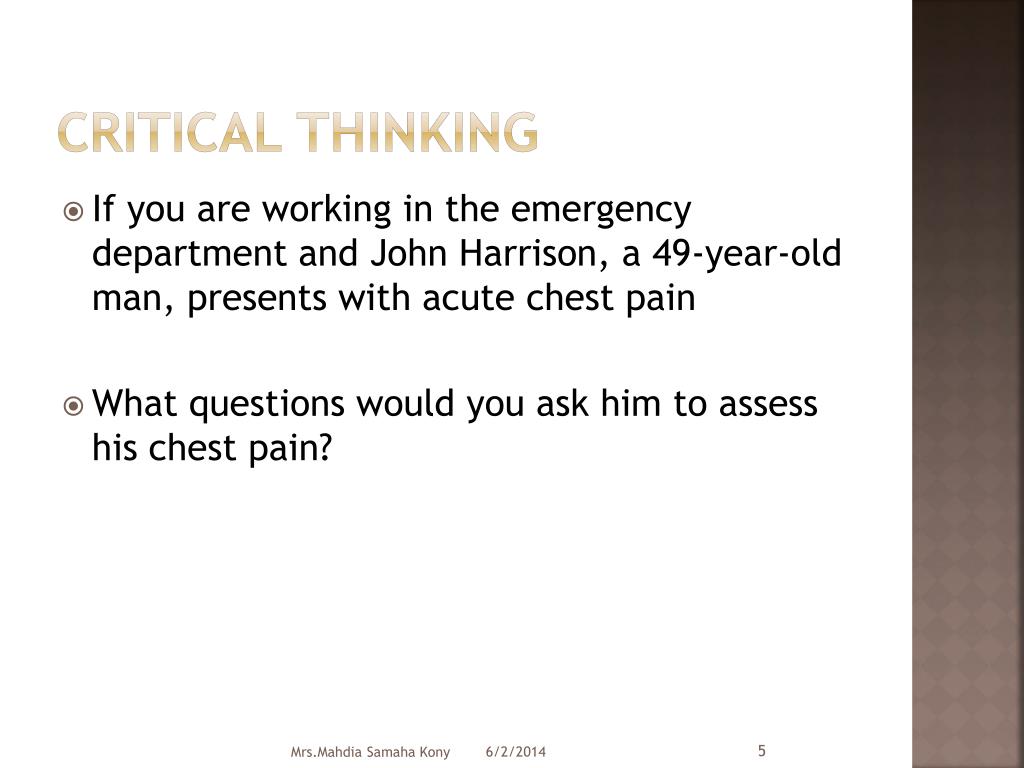 CRITICAL THINKING

If you are working in the emergency department and John Harrison, a 49-year-old man, presents with acute chest pain

What questions would you ask him to assess his chest pain?

Mrs.Mahdia Samaha Kony 6/2/2014 5